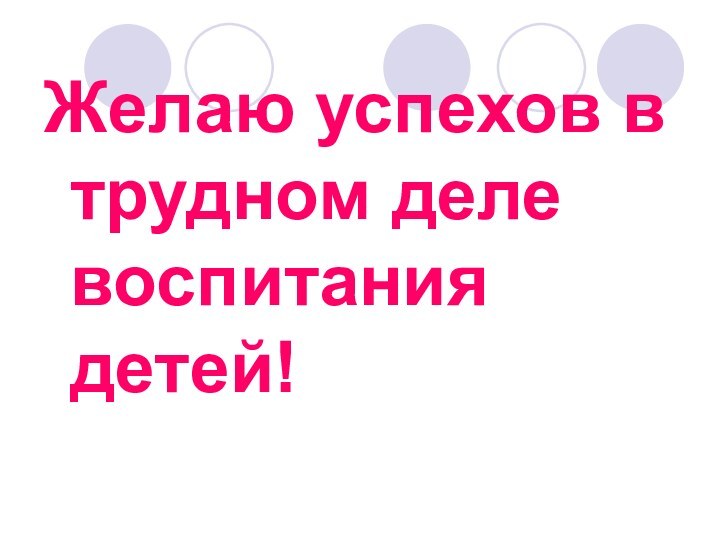 Желаю успехов в трудном деле воспитания детей!